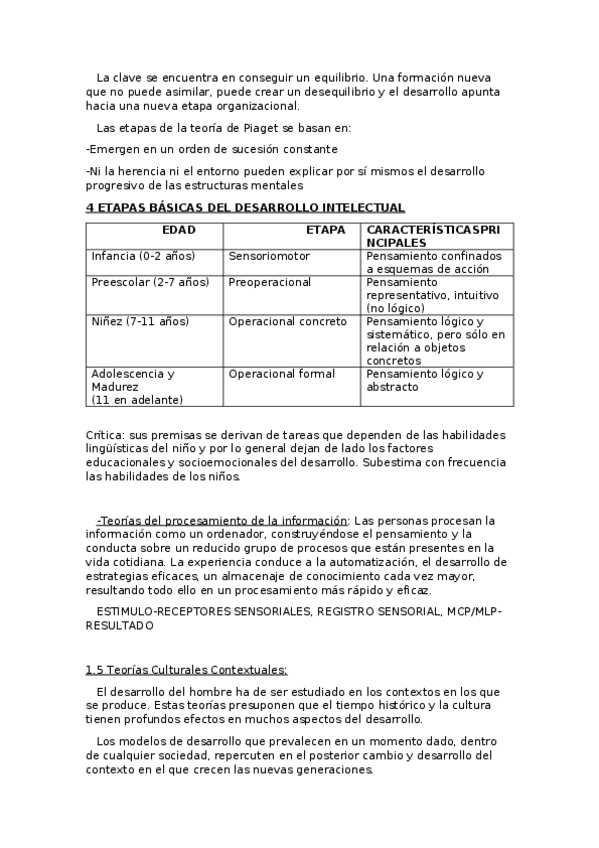 La clave se encuentra en conseguir un equilibrio. Una formación nueva que no puede asimilar, puede crear un desequilibrio y el desarrollo apunta hacia una nueva etapa organizacional.

Las etapas de la teoría de Piaget se basan en:

-Emergen en un orden de sucesión constante

-Ni la herencia ni el entorno pueden explicar por sí mismos el desarrollo progresivo de las estructuras mentales

4 ETAPAS BÁSICAS DEL DESARROLLO INTELECTUAL

| EDAD | ETAPA | CARACTERÍSTICASPRINCIPALES |
|---|---|---|
| Infancia (0-2 años) | Sensoriomotor | Pensamiento confinados a esquemas de acción |
| Preescolar (2-7 años) | Preoperacional | Pensamiento representativo, intuitivo (no lógico) |
| Niñez (7-11 años) | Operacional concreto | Pensamiento lógico y sistemático, pero sólo en relación a objetos concretos |
| Adolescencia y Madurez (11 en adelante) | Operacional formal | Pensamiento lógico y abstracto |

Crítica: sus premisas se derivan de tareas que dependen de las habilidades lingüísticas del niño y por lo general dejan de lado los factores educacionales y socioemocionales del desarrollo. Subestima con frecuencia las habilidades de los niños.

-Teorías del procesamiento de la información: Las personas procesan la información como un ordenador, construyéndose el pensamiento y la conducta sobre un reducido grupo de procesos que están presentes en la vida cotidiana. La experiencia conduce a la automatización, el desarrollo de estrategias eficaces, un almacenaje de conocimiento cada vez mayor, resultando todo ello en un procesamiento más rápido y eficaz.

ESTIMULO-RECEPTORES SENSORIALES, REGISTRO SENSORIAL, MCP/MLP-RESULTADO

1.5 Teorías Culturales Contextuales:

El desarrollo del hombre ha de ser estudiado en los contextos en los que se produce. Estas teorías presuponen que el tiempo histórico y la cultura tienen profundos efectos en muchos aspectos del desarrollo.

Los modelos de desarrollo que prevalecen en un momento dado, dentro de cualquier sociedad, repercuten en el posterior cambio y desarrollo del contexto en el que crecen las nuevas generaciones.